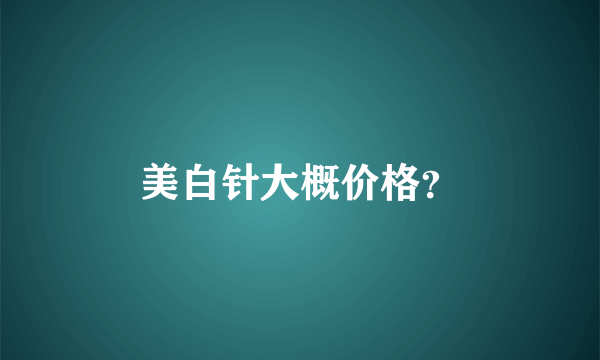 美白针大概价格?